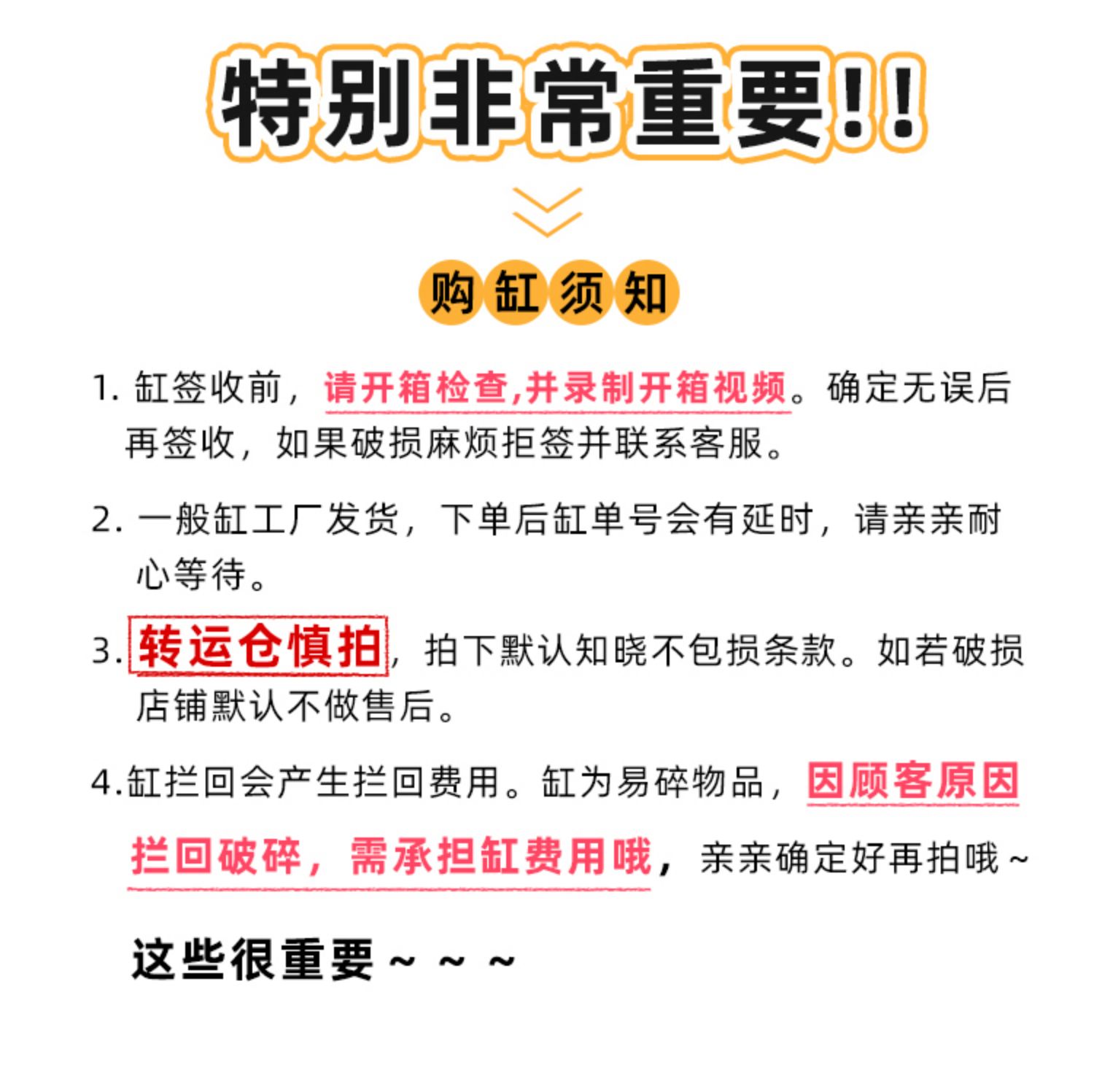 特别非常重要!!

购缸须知

1.缸签收前，请开箱检查,并录制开箱视频。确定无误后再签收，如果破损麻烦拒签并联系客服。

2.一般缸工厂发货，下单后缸单号会有延时，请亲亲耐心等待。

3.转运仓慎拍，拍下默认知晓不包损条款。如若破损店铺默认不做售后。

4.缸拦回会产生拦回费用。缸为易碎物品，因顾客原因拦回破碎，需承担缸费用哦，亲亲确定好再拍哦~

这些很重要~~~